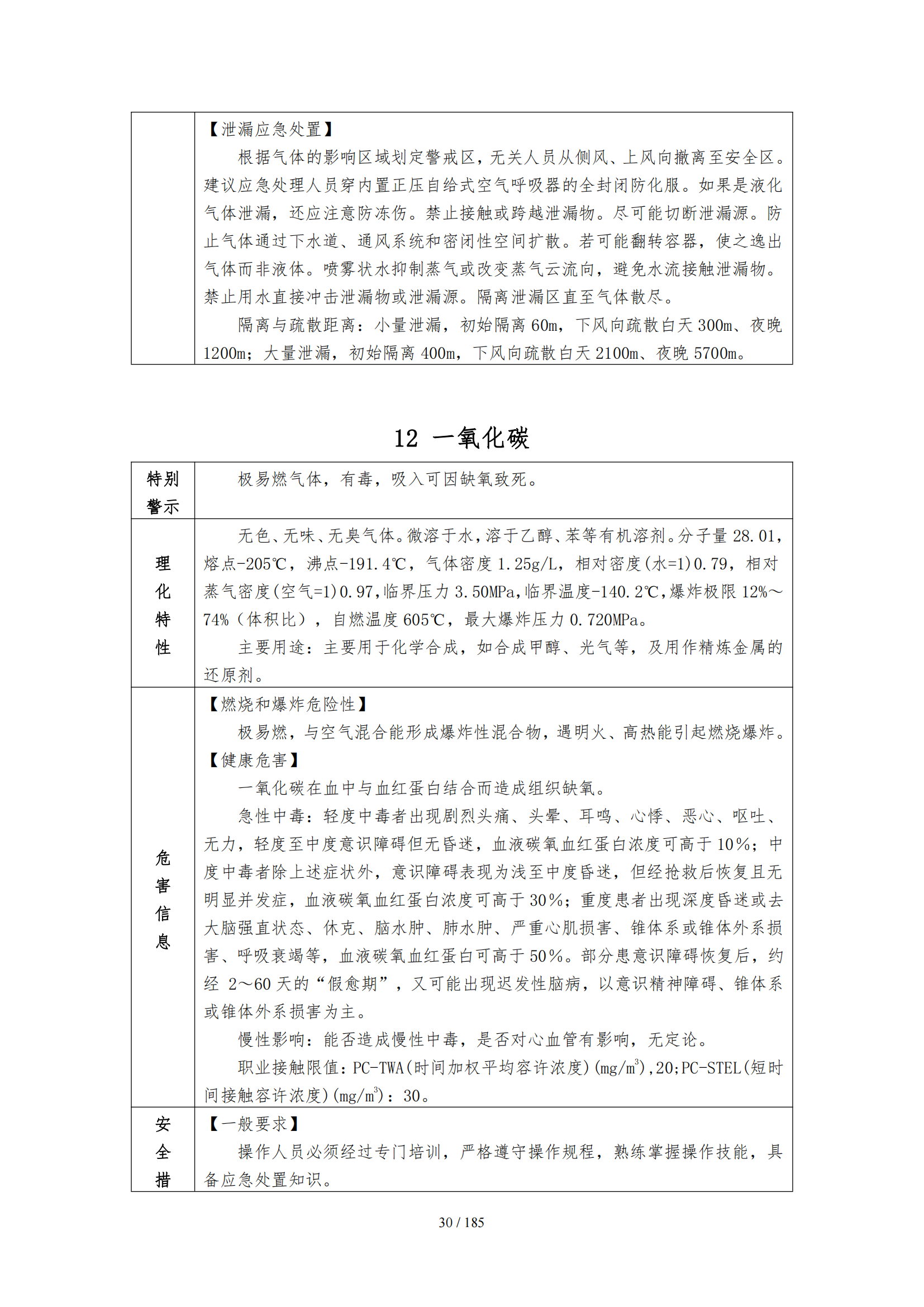 |  | 【泄漏应急处置】<br>根据气体的影响区域划定警戒区，无关人员从侧风、上风向撤离至安全区。建议应急处理人员穿内置正压自给式空气呼吸器的全封闭防化服。如果是液化气体泄漏，还应注意防冻伤。禁止接触或跨越泄漏物。尽可能切断泄漏源。防止气体通过下水道、通风系统和密闭性空间扩散。若可能翻转容器，使之逸出气体而非液体。喷雾状水抑制蒸气或改变蒸气云流向，避免水流接触泄漏物。禁止用水直接冲击泄漏物或泄漏源。隔离泄漏区直至气体散尽。<br>隔离与疏散距离：小量泄漏，初始隔离 60m，下风向疏散白天 300m、夜晚 1200m；大量泄漏，初始隔离 400m，下风向疏散白天 2100m、夜晚 5700m。 |
|---|---|

12 一氧化碳

| 特别警示 | 极易燃气体，有毒，吸入可因缺氧致死。 |
|---|---|
| 理化特性 | 无色、无味、无臭气体。微溶于水，溶于乙醇、苯等有机溶剂。分子量 28.01，熔点-205℃，沸点-191.4℃，气体密度 1.25g/L，相对密度(水=1)0.79，相对蒸气密度(空气=1)0.97，临界压力 3.50MPa，临界温度-140.2℃，爆炸极限 12%～74%（体积比），自燃温度 605℃，最大爆炸压力 0.720MPa。<br>主要用途：主要用于化学合成，如合成甲醇、光气等，及用作精炼金属的还原剂。 |
| 危害信息 | 【燃烧和爆炸危险性】<br>极易燃，与空气混合能形成爆炸性混合物，遇明火、高热能引起燃烧爆炸。<br>【健康危害】<br>一氧化碳在血中与血红蛋白结合而造成组织缺氧。<br>急性中毒：轻度中毒者出现剧烈头痛、头晕、耳鸣、心悸、恶心、呕吐、无力，轻度至中度意识障碍但无昏迷，血液碳氧血红蛋白浓度可高于 10%；中度中毒者除上述症状外，意识障碍表现为浅至中度昏迷，但经抢救后恢复且无明显并发症，血液碳氧血红蛋白浓度可高于 30%；重度患者出现深度昏迷或去大脑强直状态、休克、脑水肿、肺水肿、严重心肌损害、锥体系或锥体外系损害、呼吸衰竭等，血液碳氧血红蛋白可高于 50%。部分患意识障碍恢复后，约经 2～60 天的“假愈期”，又可能出现迟发性脑病，以意识精神障碍、锥体系或锥体外系损害为主。<br>慢性影响：能否造成慢性中毒，是否对心血管有影响，无定论。<br>职业接触限值：PC-TWA(时间加权平均容许浓度)(mg/m$^3$),20;PC-STEL(短时间接触容许浓度)(mg/m$^3$)：30。 |
| 安全措 | 【一般要求】<br>操作人员必须经过专门培训，严格遵守操作规程，熟练掌握操作技能，具备应急处置知识。 |

30 / 185